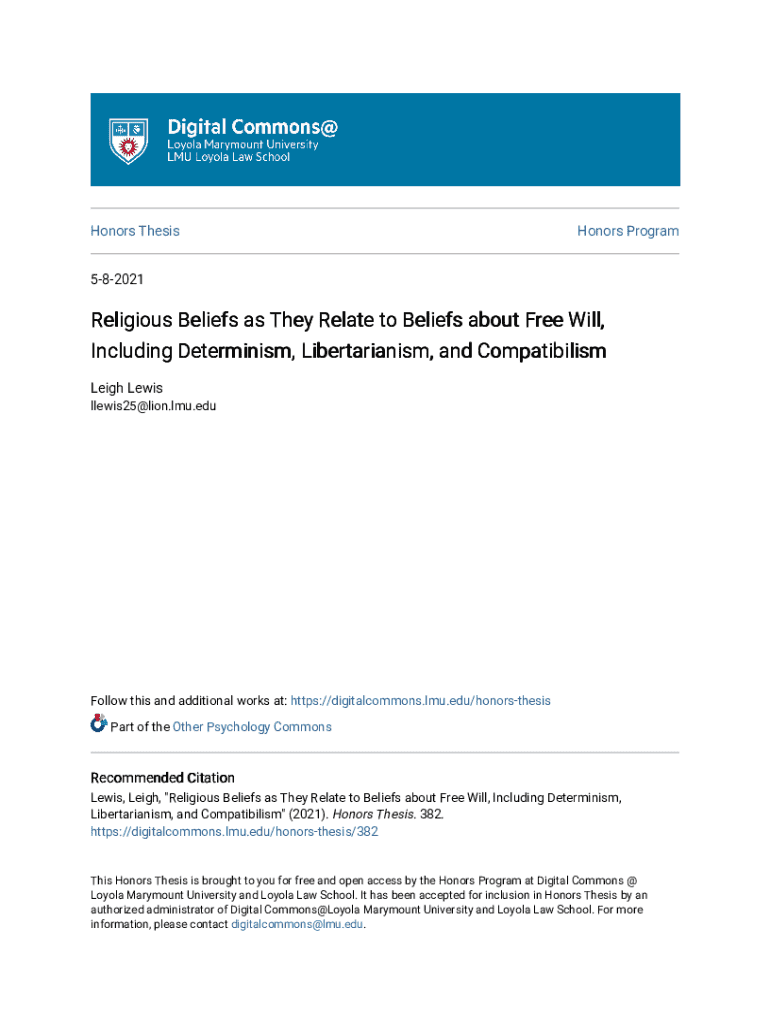 Digital Commons@
Loyola Marymount University
LMU Loyola Law School

Honors Thesis

Honors Program

5-8-2021

Religious Beliefs as They Relate to Beliefs about Free Will, Including Determinism, Libertarianism, and Compatibilism

Leigh Lewis
llewis25@lion.lmu.edu

Follow this and additional works at: https://digitalcommons.lmu.edu/honors-thesis

Part of the Other Psychology Commons

Recommended Citation
Lewis, Leigh, "Religious Beliefs as They Relate to Beliefs about Free Will, Including Determinism, Libertarianism, and Compatibilism" (2021). Honors Thesis. 382.
https://digitalcommons.lmu.edu/honors-thesis/382

This Honors Thesis is brought to you for free and open access by the Honors Program at Digital Commons @ Loyola Marymount University and Loyola Law School. It has been accepted for inclusion in Honors Thesis by an authorized administrator of Digital Commons@Loyola Marymount University and Loyola Law School. For more information, please contact digitalcommons@lmu.edu.